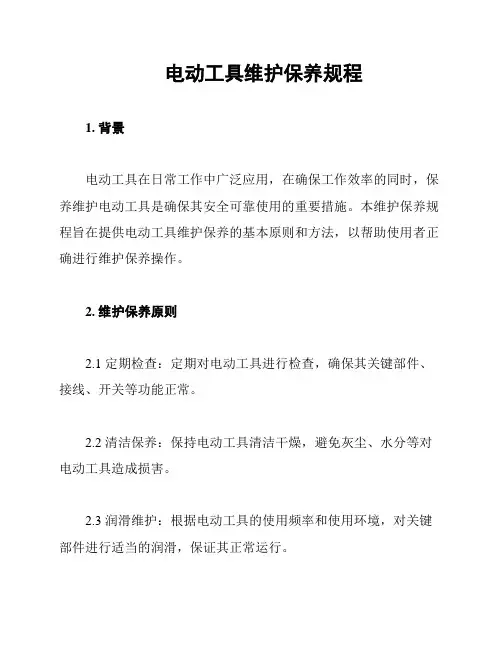 电动工具维护保养规程

1. 背景

电动工具在日常工作中广泛应用，在确保工作效率的同时，保养维护电动工具是确保其安全可靠使用的重要措施。本维护保养规程旨在提供电动工具维护保养的基本原则和方法，以帮助使用者正确进行维护保养操作。

2. 维护保养原则

2.1 定期检查：定期对电动工具进行检查，确保其关键部件、接线、开关等功能正常。

2.2 清洁保养：保持电动工具清洁干燥，避免灰尘、水分等对电动工具造成损害。

2.3 润滑维护：根据电动工具的使用频率和使用环境，对关键部件进行适当的润滑，保证其正常运行。